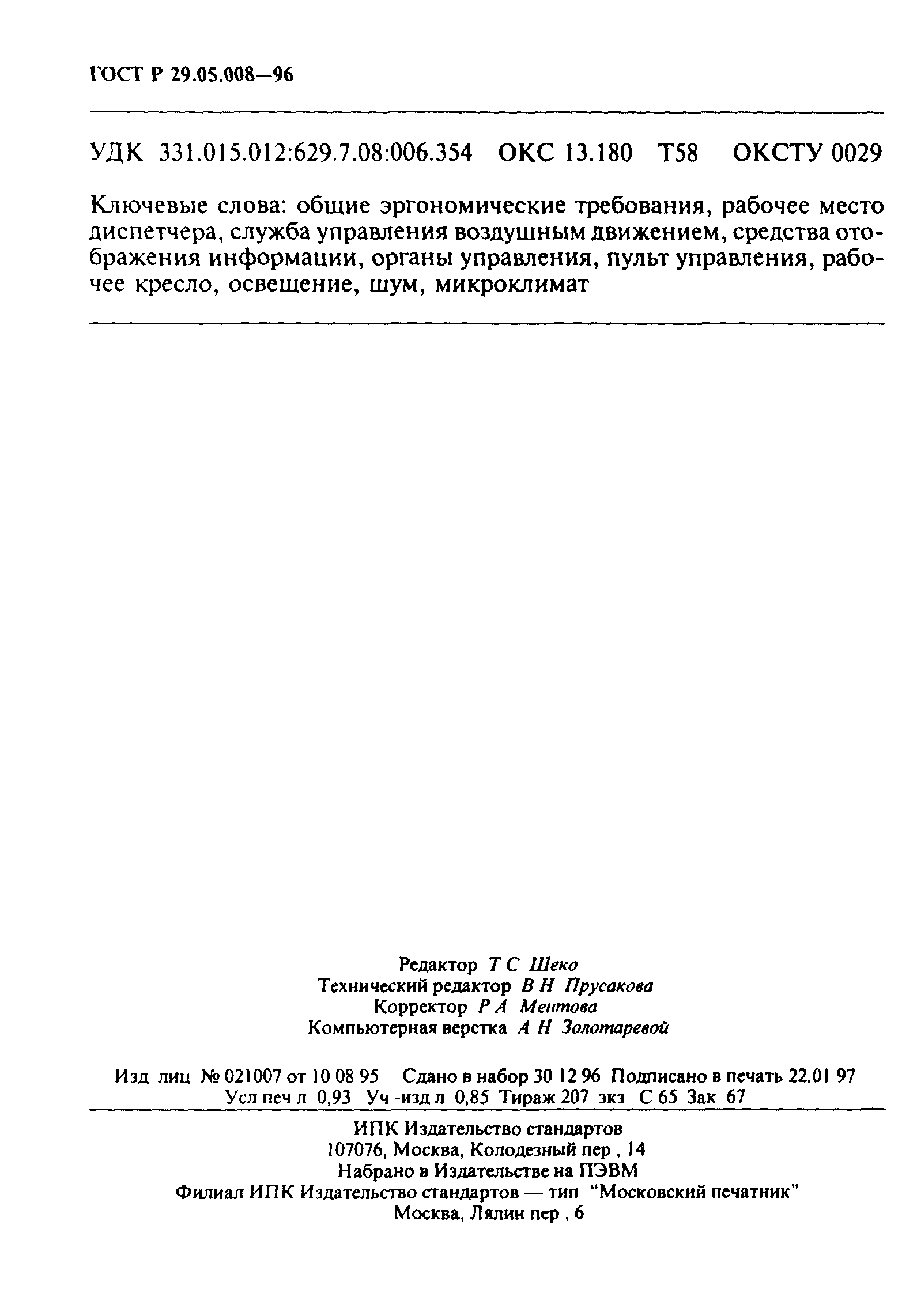 ГОСТ Р 29.05.008—96

УДК 331.015.012:629.7.08:006.354 ОКС 13.180 Т58 ОКСТУ 0029

Ключевые слова: общие эргономические требования, рабочее место диспетчера, служба управления воздушным движением, средства отображения информации, органы управления, пульт управления, рабочее кресло, освещение, шум, микроклимат

Редактор Т С Шеко
Технический редактор В Н Прусакова
Корректор Р А Ментова
Компьютерная верстка А Н Золотаревой

Изд лиц № 021007 от 10 08 95 Сдано в набор 30 12 96 Подписано в печать 22.01 97
Усл печ л 0,93 Уч -изд л 0,85 Тираж 207 экз С 65 Зак 67

ИПК Издательство стандартов
107076, Москва, Колодезный пер , 14
Набрано в Издательстве на ПЭВМ
Филиал ИПК Издательство стандартов — тип "Московский печатник"
Москва, Лялин пер , 6